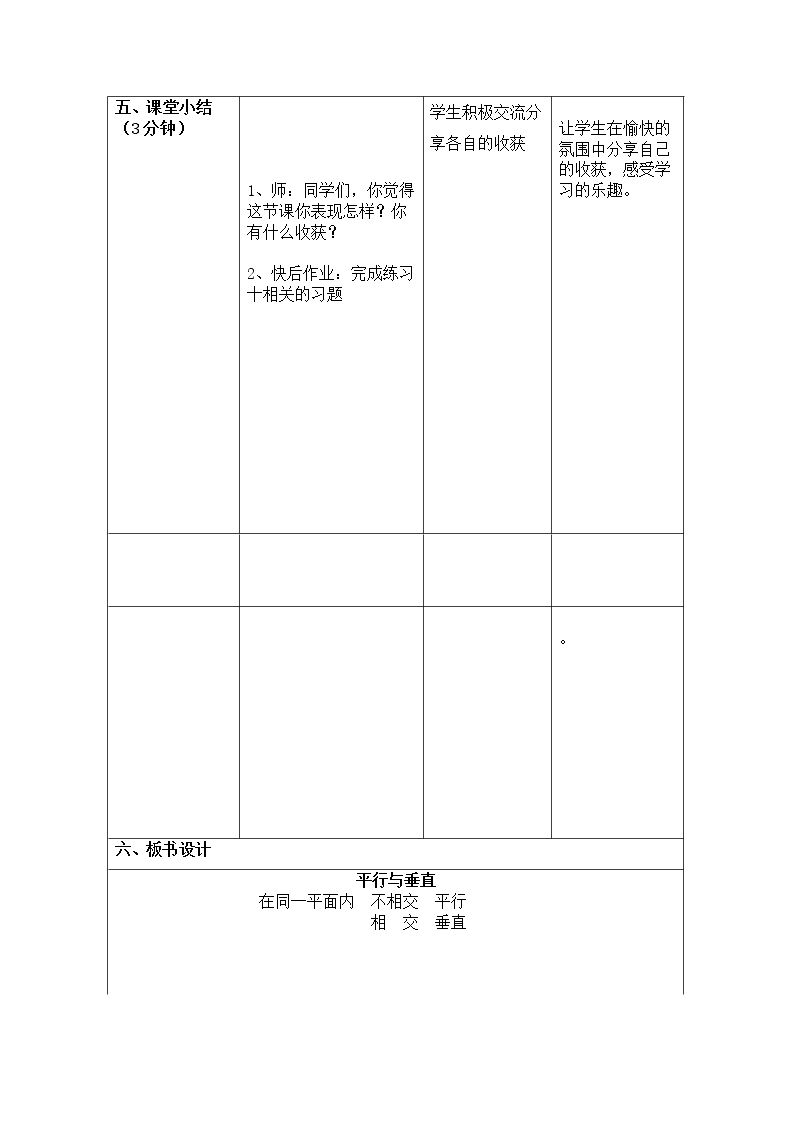 | 五、课堂小结（3分钟） | 1、师：同学们，你觉得这节课你表现怎样？你有什么收获？ 2、快后作业：完成练习十相关的习题 | 学生积极交流分享各自的收获 | 让学生在愉快的氛围中分享自己的收获，感受学习的乐趣。 |
|---|---|---|---|
| | | | |
| | | | 。 |
| 六、板书设计 | | | |

平行与垂直

在同一平面内 不相交 平行

相 交 垂直